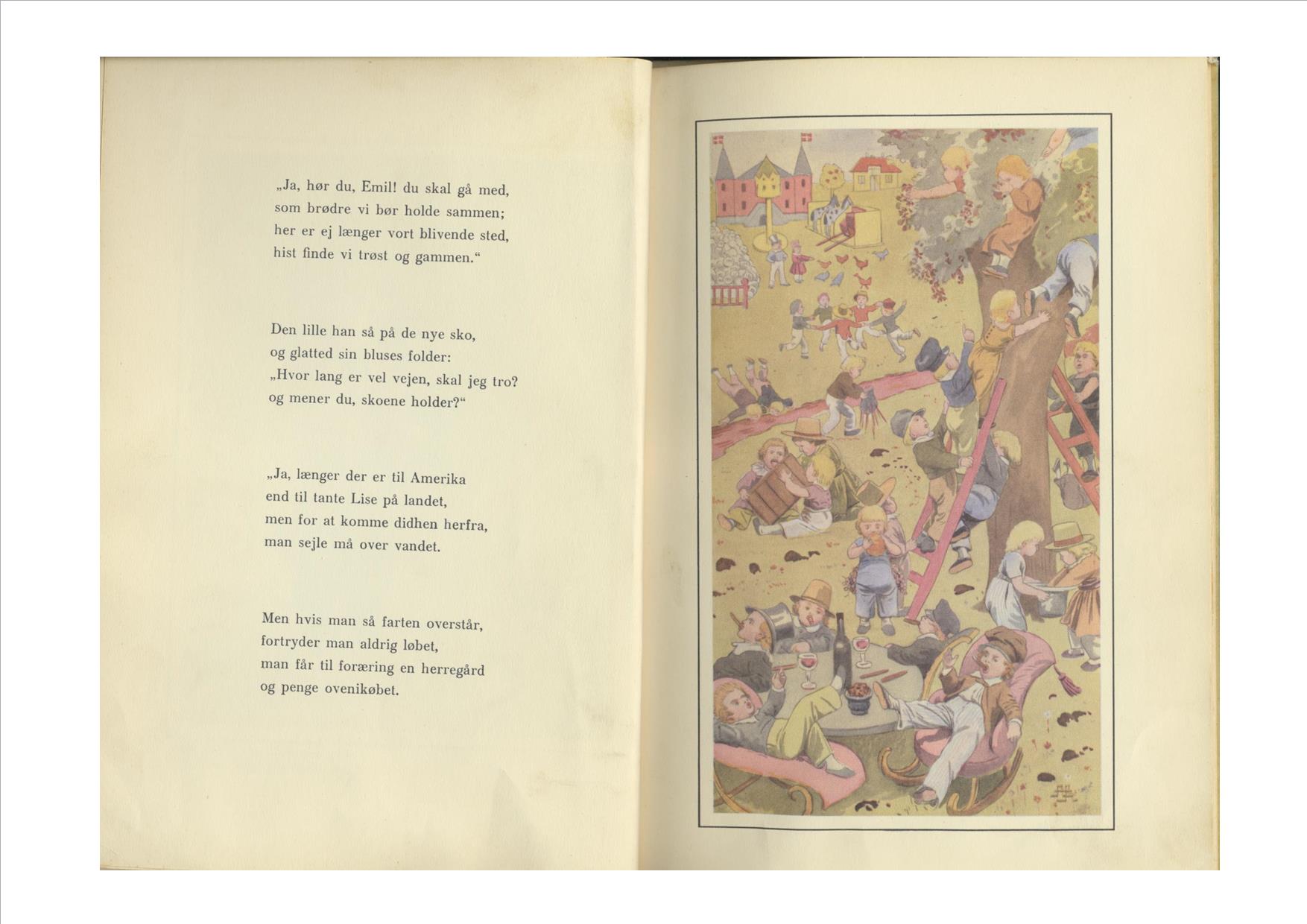 „Ja, hør du, Emil! du skal gå med,
som brødre vi bør holde sammen;
her er ej længer vort blivende sted,
hist finde vi trøst og gammen.“

Den lille han så på de nye sko,
og glatted sin bluses folder:
„Hvor lang er vel vejen, skal jeg tro?
og mener du, skoene holder?“

„Ja, længer der er til Amerika
end til tante Lise på landet,
men for at komme didhen herfra,
man sejle må over vandet.

Men hvis man så farten overstår,
fortryder man aldrig løbet,
man får til foræring en herregård
og penge ovenikøbet.